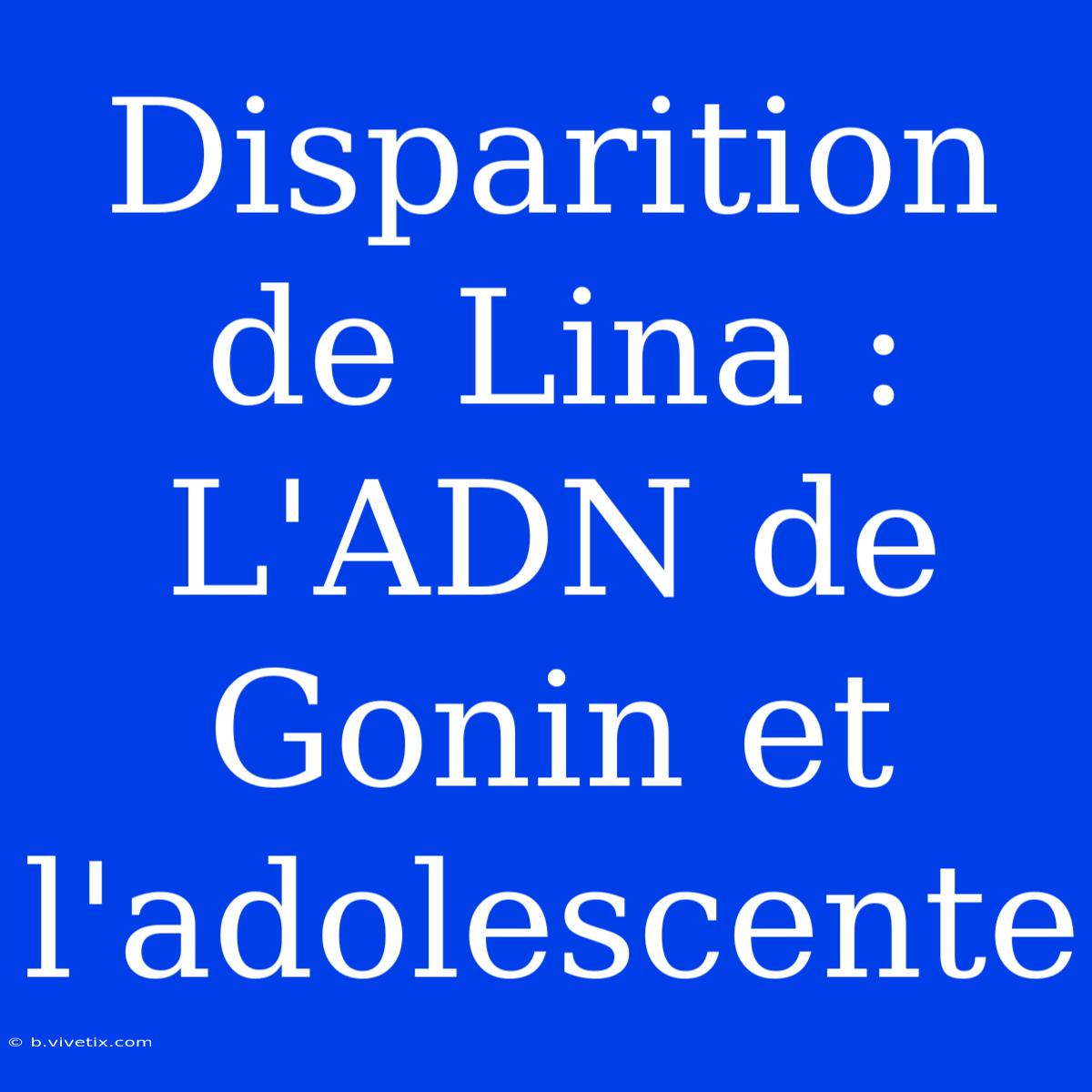 Disparition de Lina : L'ADN de Gonin et l'adolescente

© b.vivetix.com